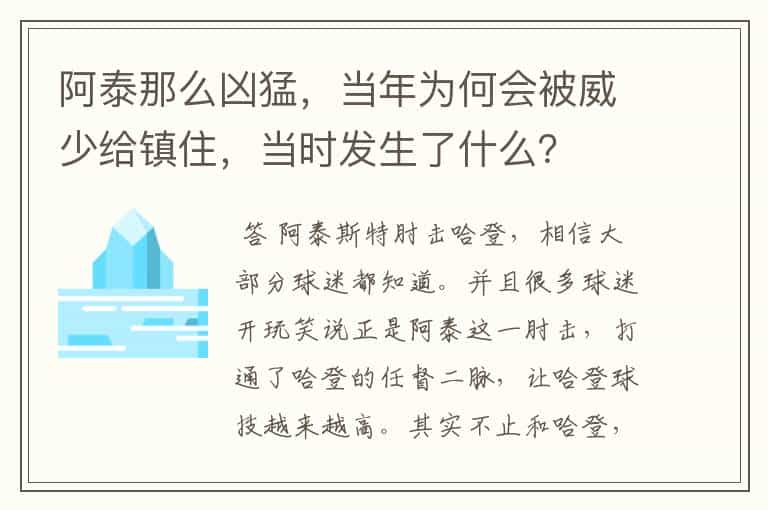 阿泰那么凶猛，当年为何会被威少给镇住，当时发生了什么？

答 阿泰斯特肘击哈登，相信大部分球迷都知道。并且很多球迷开玩笑说正是阿泰这一肘击，打通了哈登的任督二脉，让哈登球技越来越高。其实不止和哈登，